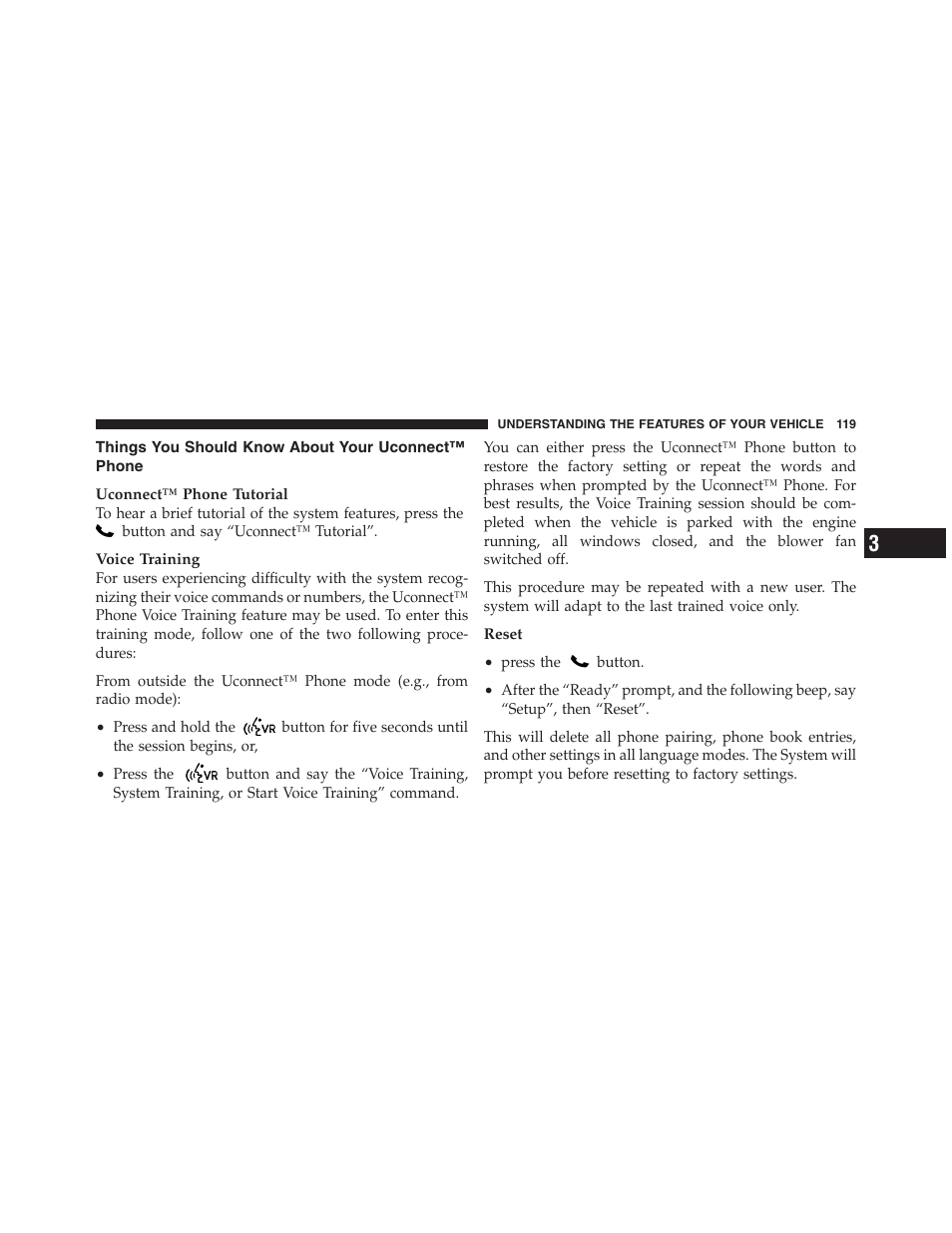 UNDERSTANDING THE FEATURES OF YOUR VEHICLE 119

Things You Should Know About Your Uconnect™ Phone

Uconnect™ Phone Tutorial
To hear a brief tutorial of the system features, press the button and say “Uconnect™ Tutorial”.

Voice Training
For users experiencing difficulty with the system recognizing their voice commands or numbers, the Uconnect™ Phone Voice Training feature may be used. To enter this training mode, follow one of the two following procedures:

From outside the Uconnect™ Phone mode (e.g., from radio mode):

• Press and hold the VR button for five seconds until the session begins, or,

• Press the VR button and say the “Voice Training, System Training, or Start Voice Training” command.

You can either press the Uconnect™ Phone button to restore the factory setting or repeat the words and phrases when prompted by the Uconnect™ Phone. For best results, the Voice Training session should be completed when the vehicle is parked with the engine running, all windows closed, and the blower fan switched off.

This procedure may be repeated with a new user. The system will adapt to the last trained voice only.

Reset

• press the button.

• After the “Ready” prompt, and the following beep, say “Setup”, then “Reset”.

This will delete all phone pairing, phone book entries, and other settings in all language modes. The System will prompt you before resetting to factory settings.

3